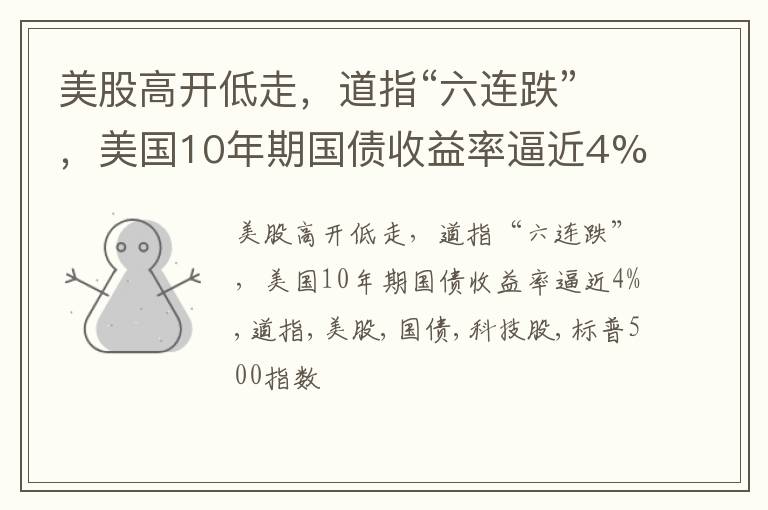 美股高开低走，道指“六连跌”，美国10年期国债收益率逼近4%

美股高开低走，道指“六连跌”，美国10年期国债收益率逼近4%,道指,美股,国债,科技股,标普500指数